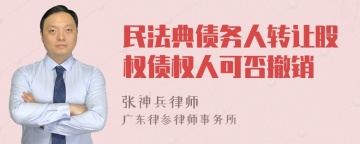 民法典债务人转让股权债权人可否撤销

张神兵律师

广东律参律师事务所